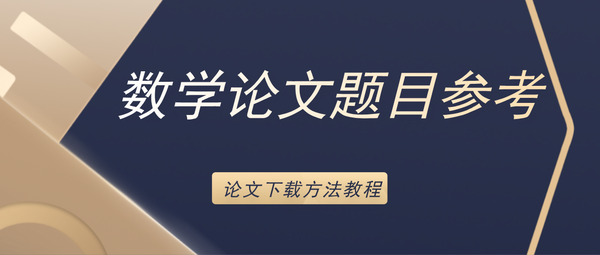 数学论文题目参考

论文下载方法教程